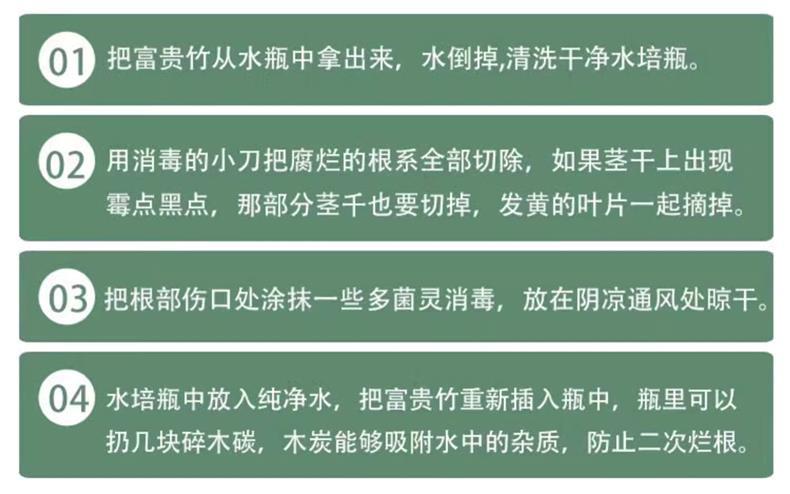 01 把富贵竹从水瓶中拿出来，水倒掉,清洗干净水培瓶。

02 用消毒的小刀把腐烂的根系全部切除，如果茎干上出现霉点黑点，那部分茎千也要切掉，发黄的叶片一起摘掉。

03 把根部伤口处涂抹一些多菌灵消毒，放在阴凉通风处晾干。

04 水培瓶中放入纯净水，把富贵竹重新插入瓶中，瓶里可以扔几块碎木碳，木炭能够吸附水中的杂质，防止二次烂根。